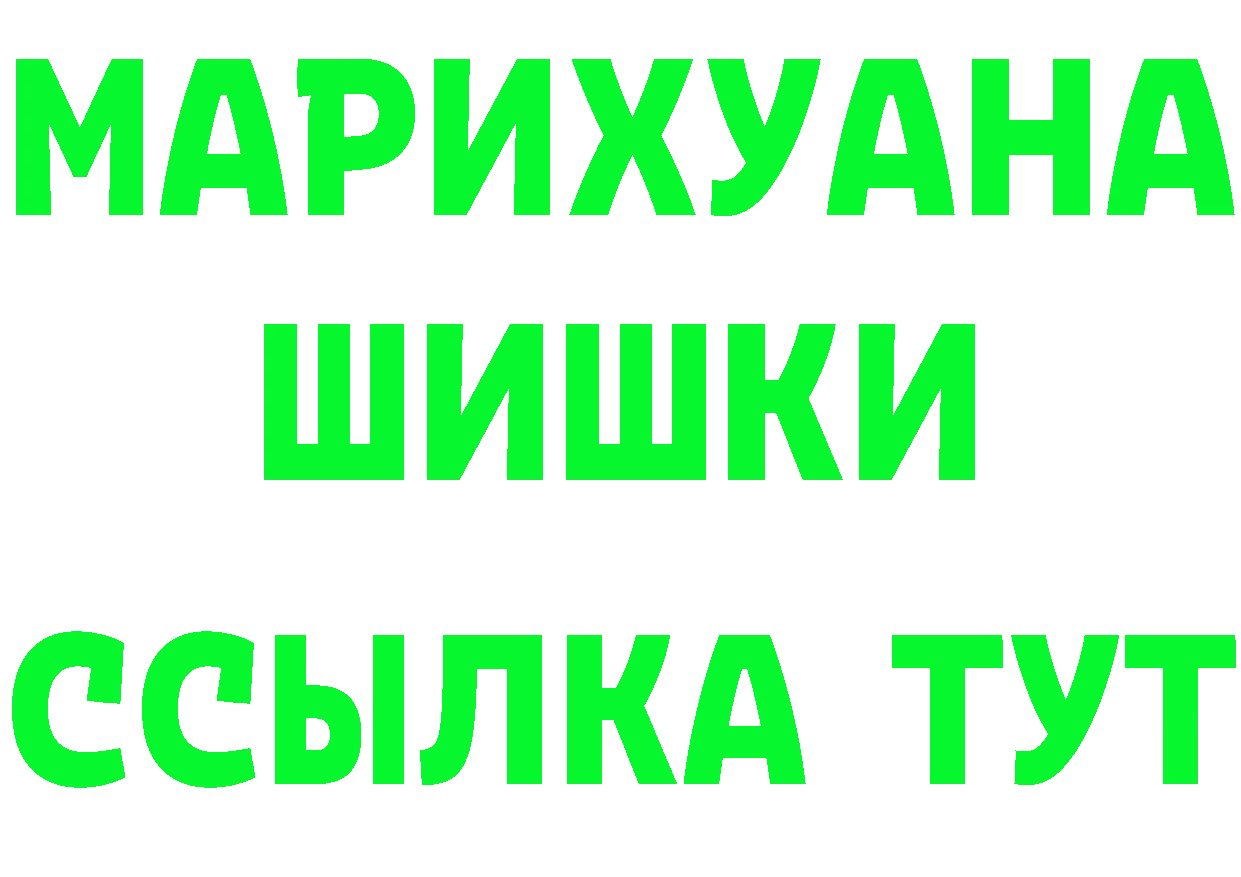 МАРИХУАНА
ШИШКИ
ССЫЛКА ТУТ